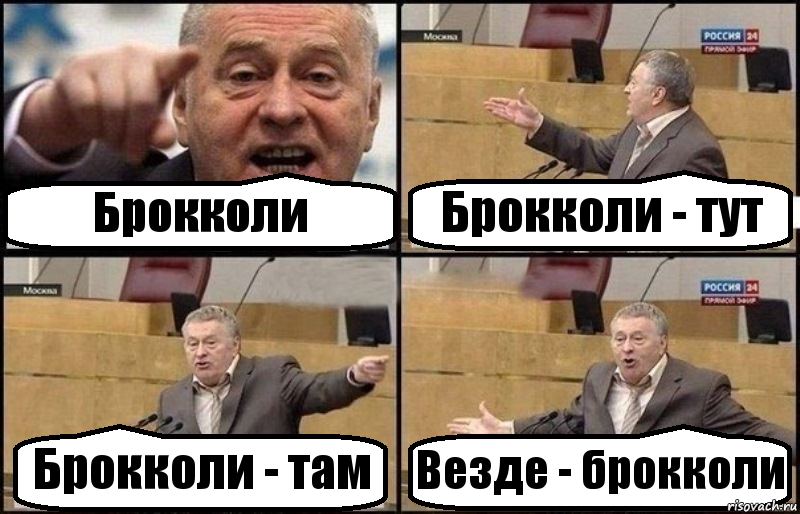 Брокколи

Москва
РОССИЯ 24
ПРЯМОЙ ЭФИР
Брокколи - тут

Москва
Брокколи - там

РОССИЯ 24
ПРЯМОЙ ЭФИР
Везде - брокколи

risovach.ru